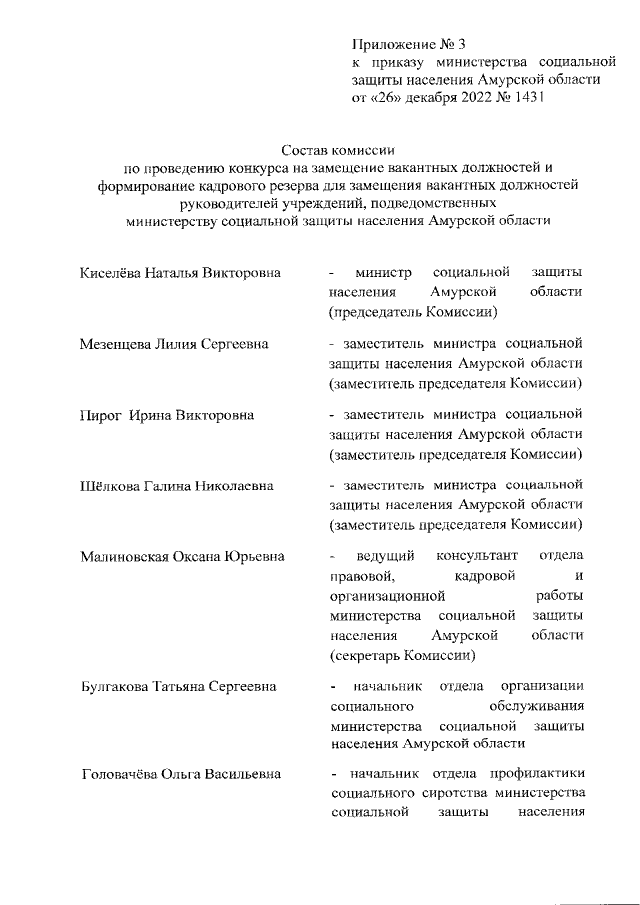 Приложение № 3
к приказу министерства социальной защиты населения Амурской области
от «26» декабря 2022 № 1431

Состав комиссии
по проведению конкурса на замещение вакантных должностей и формирование кадрового резерва для замещения вакантных должностей руководителей учреждений, подведомственных министерству социальной защиты населения Амурской области

Киселёва Наталья Викторовна

- министр социальной защиты населения Амурской области (председатель Комиссии)

Мезенцева Лилия Сергеевна

- заместитель министра социальной защиты населения Амурской области (заместитель председателя Комиссии)

Пирог Ирина Викторовна

- заместитель министра социальной защиты населения Амурской области (заместитель председателя Комиссии)

Шёлкова Галина Николаевна

- заместитель министра социальной защиты населения Амурской области (заместитель председателя Комиссии)

Малиновская Оксана Юрьевна

- ведущий консультант отдела правовой, кадровой и организационной работы министерства социальной защиты населения Амурской области (секретарь Комиссии)

Булгакова Татьяна Сергеевна

- начальник отдела организации социального обслуживания министерства социальной защиты населения Амурской области

Головачёва Ольга Васильевна

- начальник отдела профилактики социального сиротства министерства социальной защиты населения